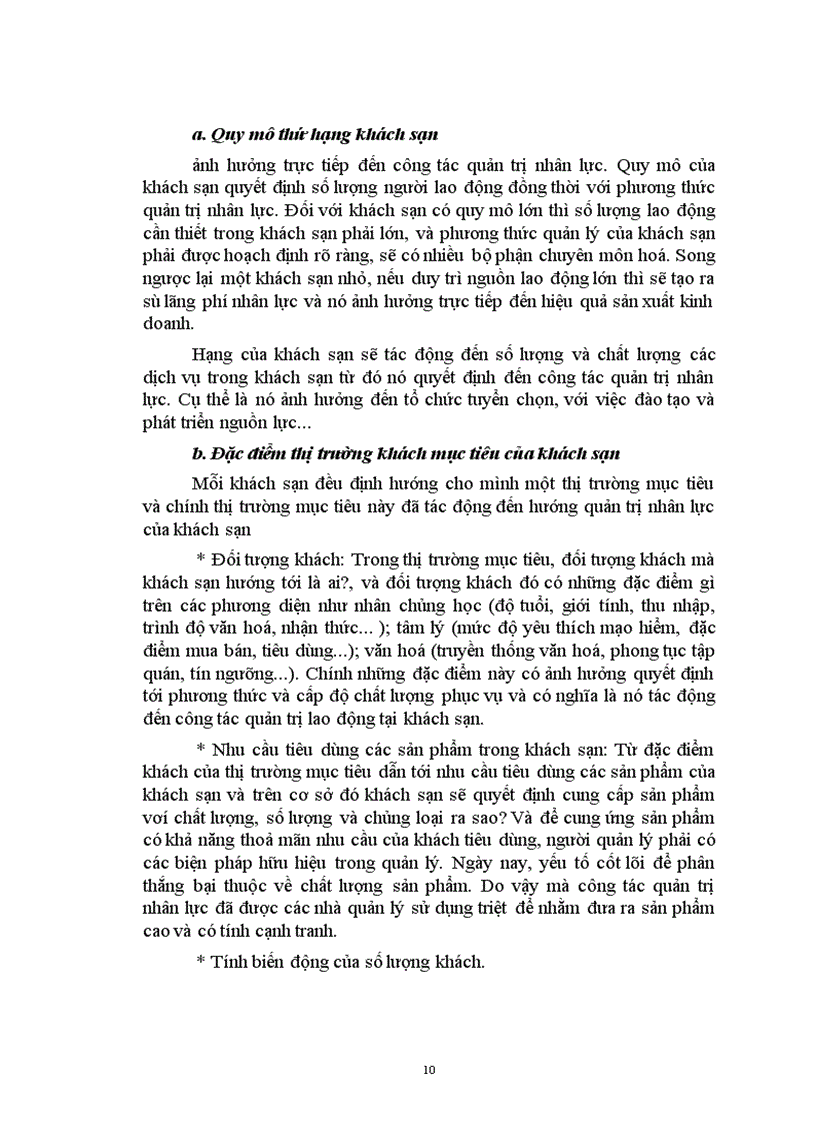 a. Quy mô thứ hạng khách sạn

ảnh hưởng trực tiếp đến công tác quản trị nhân lực. Quy mô của khách sạn quyết định số lượng người lao động đồng thời với phương thức quản trị nhân lực. Đối với khách sạn có quy mô lớn thì số lượng lao động cần thiết trong khách sạn phải lớn, và phương thức quản lý của khách sạn phải được hoạch định rõ ràng, sẽ có nhiều bộ phận chuyên môn hoá. Song ngược lại một khách sạn nhỏ, nếu duy trì nguồn lao động lớn thì sẽ tạo ra sù lãng phí nhân lực và nó ảnh hưởng trực tiếp đến hiệu quả sản xuất kinh doanh.

Hạng của khách sạn sẽ tác động đến số lượng và chất lượng các dịch vụ trong khách sạn từ đó nó quyết định đến công tác quản trị nhân lực. Cụ thể là nó ảnh hưởng đến tổ chức tuyển chọn, với việc đào tạo và phát triển nguồn lực...

b. Đặc điểm thị trường khách mục tiêu của khách sạn

Mỗi khách sạn đều định hướng cho mình một thị trường mục tiêu và chính thị trường mục tiêu này đã tác động đến hướng quản trị nhân lực của khách sạn

* Đối tượng khách: Trong thị trường mục tiêu, đối tượng khách mà khách sạn hướng tới là ai?, và đối tượng khách đó có những đặc điểm gì trên các phương diện như nhân chủng học (độ tuổi, giới tính, thu nhập, trình độ văn hoá, nhận thức... ); tâm lý (mức độ yêu thích mạo hiểm, đặc điểm mua bán, tiêu dùng...); văn hoá (truyền thống văn hoá, phong tục tập quán, tín ngưỡng...). Chính những đặc điểm này có ảnh hưởng quyết định tới phương thức và cấp độ chất lượng phục vụ và có nghĩa là nó tác động đến công tác quản trị lao động tại khách sạn.

* Nhu cầu tiêu dùng các sản phẩm trong khách sạn: Từ đặc điểm khách của thị trường mục tiêu dẫn tới nhu cầu tiêu dùng các sản phẩm của khách sạn và trên cơ sở đó khách sạn sẽ quyết định cung cấp sản phẩm với chất lượng, số lượng và chủng loại ra sao? Và để cung ứng sản phẩm có khả năng thoả mãn nhu cầu của khách tiêu dùng, người quản lý phải có các biện pháp hữu hiệu trong quản lý. Ngày nay, yếu tố cốt lõi để phân thắng bại thuộc về chất lượng sản phẩm. Do vậy mà công tác quản trị nhân lực đã được các nhà quản lý sử dụng triệt để nhằm đưa ra sản phẩm cao và có tính cạnh tranh.

* Tính biến động của số lượng khách.

10